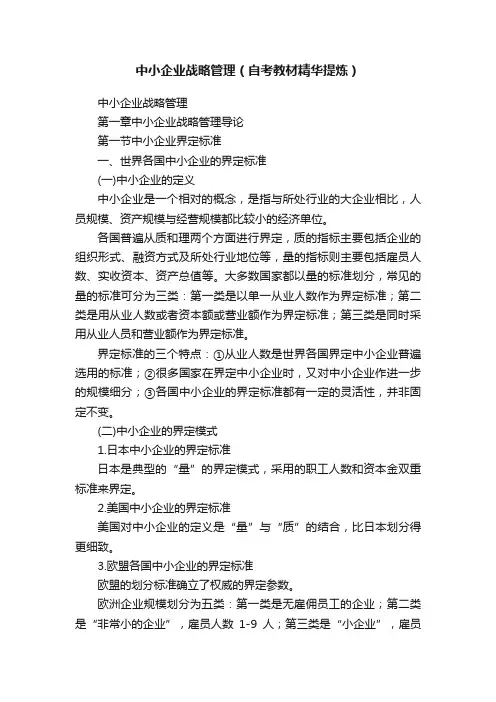 中小企业战略管理（自考教材精华提炼）

中小企业战略管理

第一章中小企业战略管理导论

第一节中小企业界定标准

一、世界各国中小企业的界定标准

(一)中小企业的定义

中小企业是一个相对的概念，是指与所处行业的大企业相比，人员规模、资产规模与经营规模都比较小的经济单位。

各国普遍从质和理两个方面进行界定，质的指标主要包括企业的组织形式、融资方式及所处行业地位等，量的指标则主要包括雇员人数、实收资本、资产总值等。大多数国家都以量的标准划分，常见的量的标准可分为三类：第一类是以单一从业人数作为界定标准；第二类是用从业人数或者资本额或营业额作为界定标准；第三类是同时采用从业人员和营业额作为界定标准。

界定标准的三个特点：①从业人数是世界各国界定中小企业普遍选用的标准；②很多国家在界定中小企业时，又对中小企业作进一步的规模细分；③各国中小企业的界定标准都有一定的灵活性，并非固定不变。

(二)中小企业的界定模式

1.日本中小企业的界定标准

日本是典型的“量”的界定模式，采用的职工人数和资本金双重标准来界定。

2.美国中小企业的界定标准

美国对中小企业的定义是“量”与“质”的结合，比日本划分得更细致。

3.欧盟各国中小企业的界定标准

欧盟的划分标准确立了权威的界定参数。

欧洲企业规模划分为五类：第一类是无雇佣员工的企业；第二类是“非常小的企业”，雇员人数 1-9 人；第三类是“小企业”，雇员